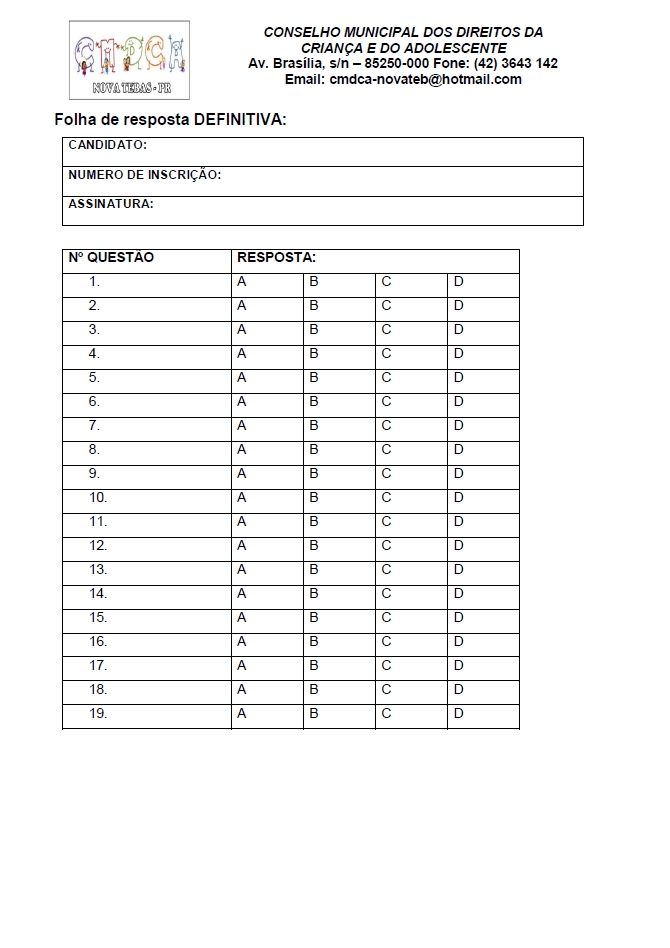 CMDCA
NOVA TEBAS - PR

CONSELHO MUNICIPAL DOS DIREITOS DA CRIANÇA E DO ADOLESCENTE
Av. Brasília, s/n – 85250-000 Fone: (42) 3643 142
Email: cmdca-novateb@hotmail.com

Folha de resposta DEFINITIVA:

| CANDIDATO: |
|---|
| NUMERO DE INSCRIÇÃO: |
| ASSINATURA: |

| Nº QUESTÃO | RESPOSTA: | | | |
|---|---|---|---|---|
| 1. | A | B | C | D |
| 2. | A | B | C | D |
| 3. | A | B | C | D |
| 4. | A | B | C | D |
| 5. | A | B | C | D |
| 6. | A | B | C | D |
| 7. | A | B | C | D |
| 8. | A | B | C | D |
| 9. | A | B | C | D |
| 10. | A | B | C | D |
| 11. | A | B | C | D |
| 12. | A | B | C | D |
| 13. | A | B | C | D |
| 14. | A | B | C | D |
| 15. | A | B | C | D |
| 16. | A | B | C | D |
| 17. | A | B | C | D |
| 18. | A | B | C | D |
| 19. | A | B | C | D |